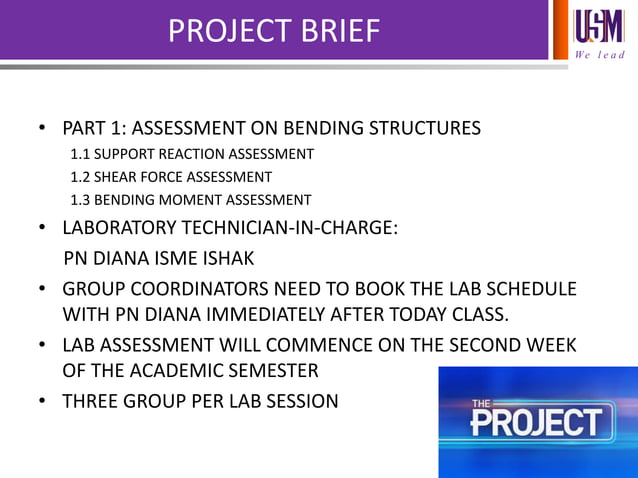 PROJECT BRIEF

USM
We lead

• PART 1: ASSESSMENT ON BENDING STRUCTURES
1.1 SUPPORT REACTION ASSESSMENT
1.2 SHEAR FORCE ASSESSMENT
1.3 BENDING MOMENT ASSESSMENT
• LABORATORY TECHNICIAN-IN-CHARGE:
PN DIANA ISME ISHAK
• GROUP COORDINATORS NEED TO BOOK THE LAB SCHEDULE WITH PN DIANA IMMEDIATELY AFTER TODAY CLASS.
• LAB ASSESSMENT WILL COMMENCE ON THE SECOND WEEK OF THE ACADEMIC SEMESTER
• THREE GROUP PER LAB SESSION

THE PROJECT